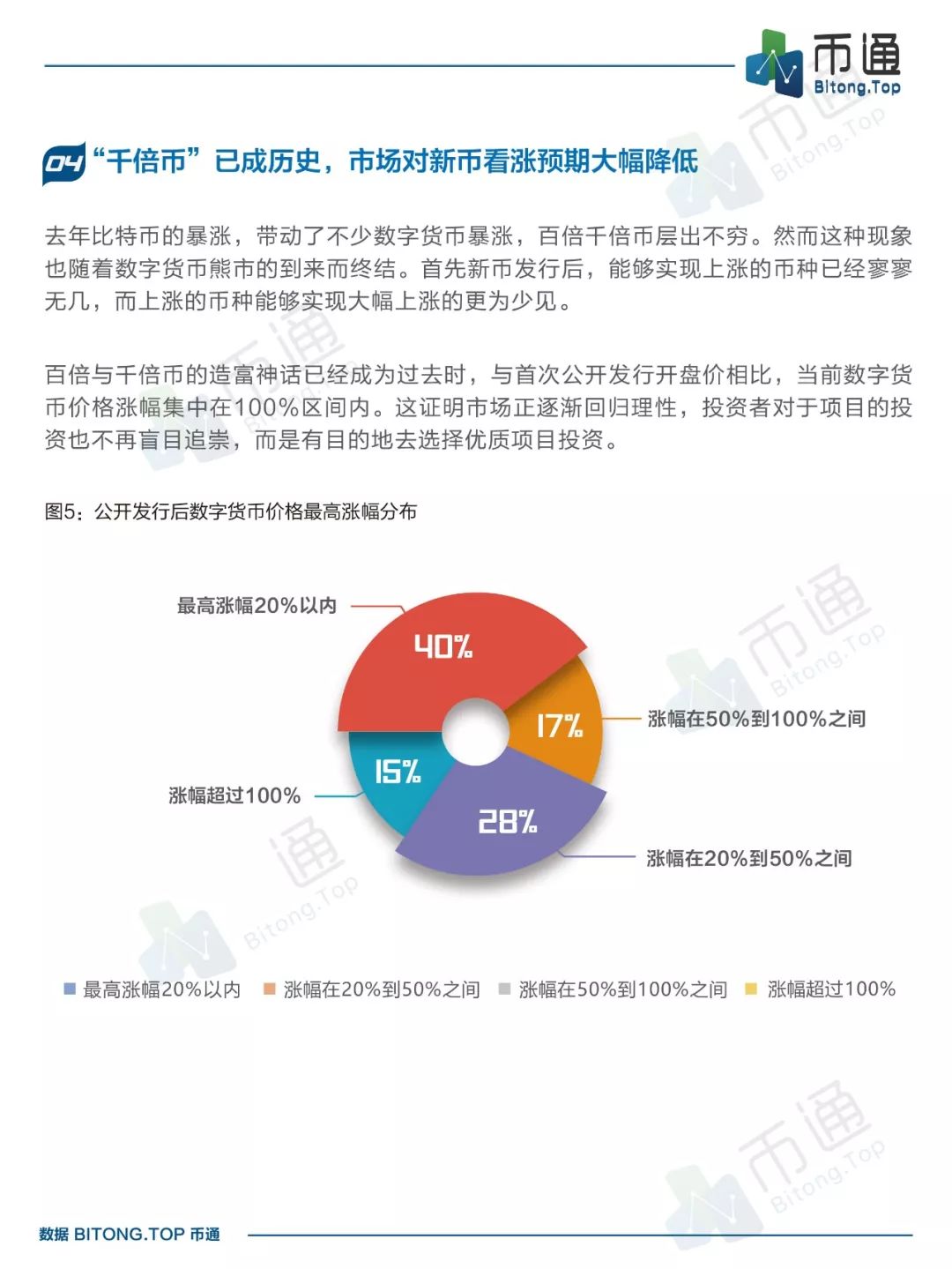 币通
Bitong.Top

04 “千倍币”已成历史，市场对新币看涨预期大幅降低

去年比特币的暴涨，带动了不少数字货币暴涨，百倍千倍币层出不穷。然而这种现象也随着数字货币熊市的到来而终结。首先新币发行后，能够实现上涨的币种已经寥寥无几，而上涨的币种能够实现大幅上涨的更为少见。

百倍与千倍币的造富神话已经成为过去时，与首次公开发行开盘价相比，当前数字货币价格涨幅集中在100%区间内。这证明市场正逐渐回归理性，投资者对于项目的投资也不再盲目追崇，而是有目的地去选择优质项目投资。

图5：公开发行后数字货币价格最高涨幅分布

最高涨幅20%以内
40%
17%
涨幅在50%到100%之间
15%
涨幅超过100%
28%
涨幅在20%到50%之间

最高涨幅20%以内 涨幅在20%到50%之间 涨幅在50%到100%之间 涨幅超过100%

数据 BITONG.TOP 币通